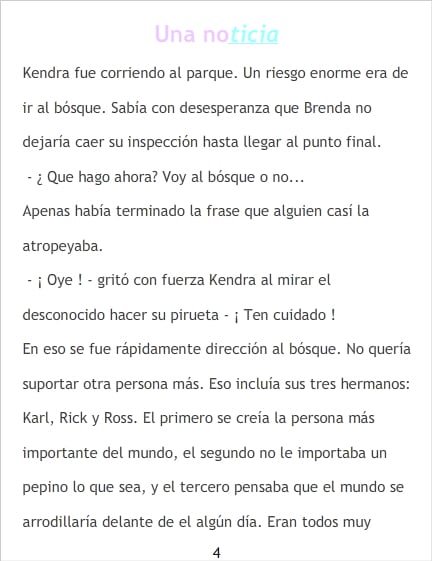 Una noticia

Kendra fue corriendo al parque. Un riesgo enorme era de ir al bósque. Sabía con desesperanza que Brenda no dejaría caer su inspección hasta llegar al punto final.

- ¿ Que hago ahora? Voy al bósque o no...

Apenas había terminado la frase que alguien casí la atropeyaba.

- ¡ Oye ! - gritó con fuerza Kendra al mirar el desconocido hacer su pirueta - ¡ Ten cuidado !

En eso se fue rápidamente dirección al bósque. No quería suportar otra persona más. Eso incluía sus tres hermanos: Karl, Rick y Ross. El primero se creía la persona más importante del mundo, el segundo no le importaba un pepino lo que sea, y el tercero pensaba que el mundo se arrodillaría delante de el algún día. Eran todos muy

4